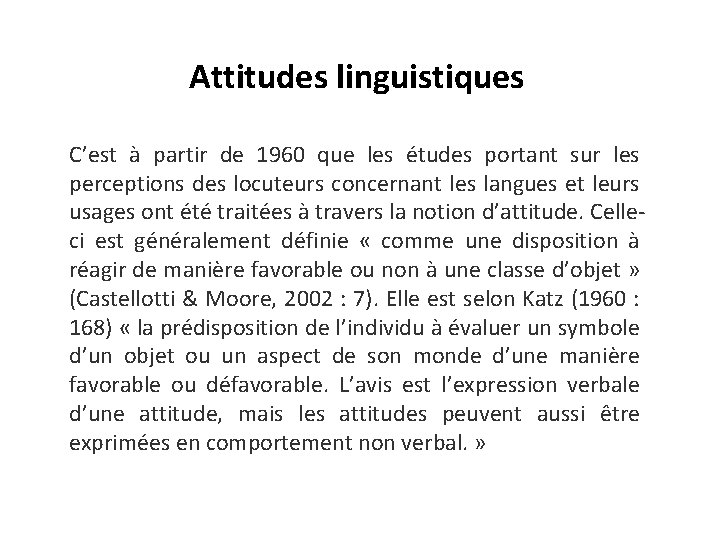 Attitudes linguistiques

C’est à partir de 1960 que les études portant sur les perceptions des locuteurs concernant les langues et leurs usages ont été traitées à travers la notion d’attitude. Celle-ci est généralement définie « comme une disposition à réagir de manière favorable ou non à une classe d’objet » (Castellotti & Moore, 2002 : 7). Elle est selon Katz (1960 : 168) « la prédisposition de l’individu à évaluer un symbole d’un objet ou un aspect de son monde d’une manière favorable ou défavorable. L’avis est l’expression verbale d’une attitude, mais les attitudes peuvent aussi être exprimées en comportement non verbal. »